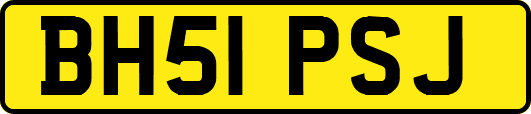 BH51 PSJ